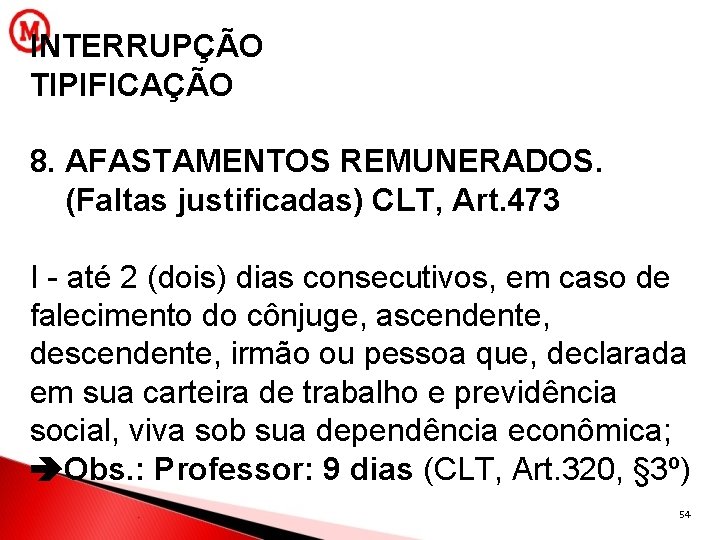 M

INTERRUPÇÃO
TIPIFICAÇÃO

8. AFASTAMENTOS REMUNERADOS. (Faltas justificadas) CLT, Art.473

I - até 2 (dois) dias consecutivos, em caso de falecimento do cônjuge, ascendente, descendente, irmão ou pessoa que, declarada em sua carteira de trabalho e previdência social, viva sob sua dependência econômica;
➔Obs.: Professor: 9 dias (CLT, Art.320, §3º)

54